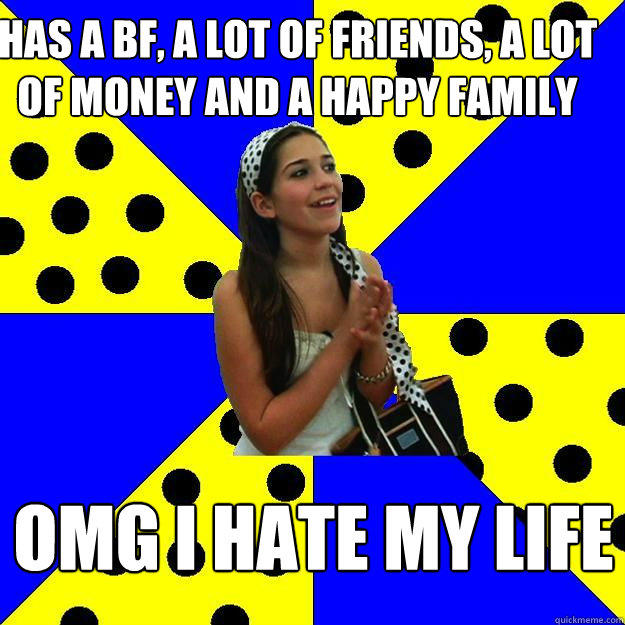 HAS A BF, A LOT OF FRIENDS, A LOT OF MONEY AND A HAPPY FAMILY

OMG I HATE MY LIFE

quickmeme.com